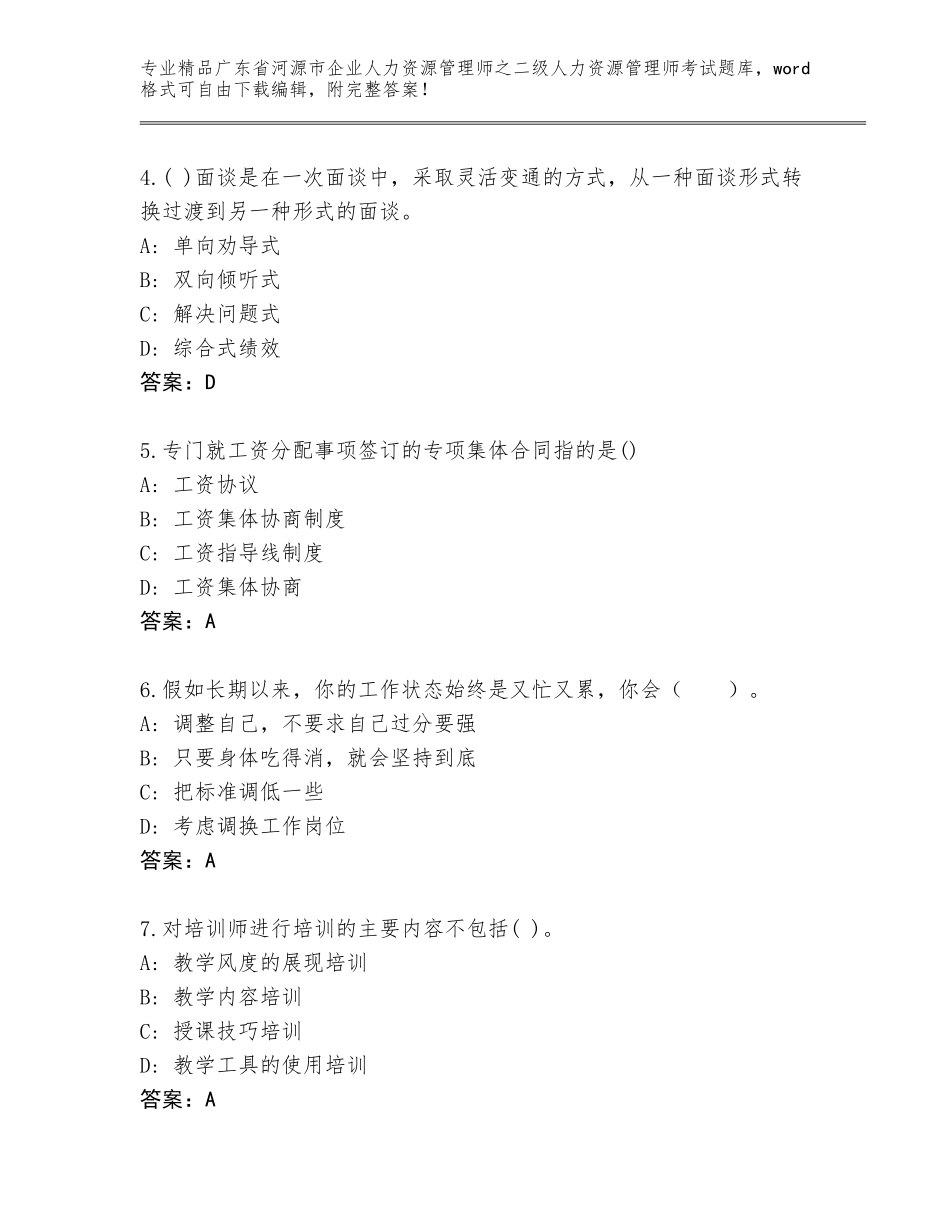 专业精品广东省河源市企业人力资源管理师之二级人力资源管理师考试题库，word格式可自由下载编辑，附完整答案！

4.( )面谈是在一次面谈中，采取灵活变通的方式，从一种面谈形式转换过渡到另一种形式的面谈。
A:单向劝导式
B:双向倾听式
C:解决问题式
D:综合式绩效
答案：D

5.专门就工资分配事项签订的专项集体合同指的是()
A:工资协议
B:工资集体协商制度
C:工资指导线制度
D:工资集体协商
答案：A

6.假如长期以来，你的工作状态始终是又忙又累，你会（ ）。
A:调整自己，不要求自己过分要强
B:只要身体吃得消，就会坚持到底
C:把标准调低一些
D:考虑调换工作岗位
答案：A

7.对培训师进行培训的主要内容不包括( )。
A:教学风度的展现培训
B:教学内容培训
C:授课技巧培训
D:教学工具的使用培训
答案：A